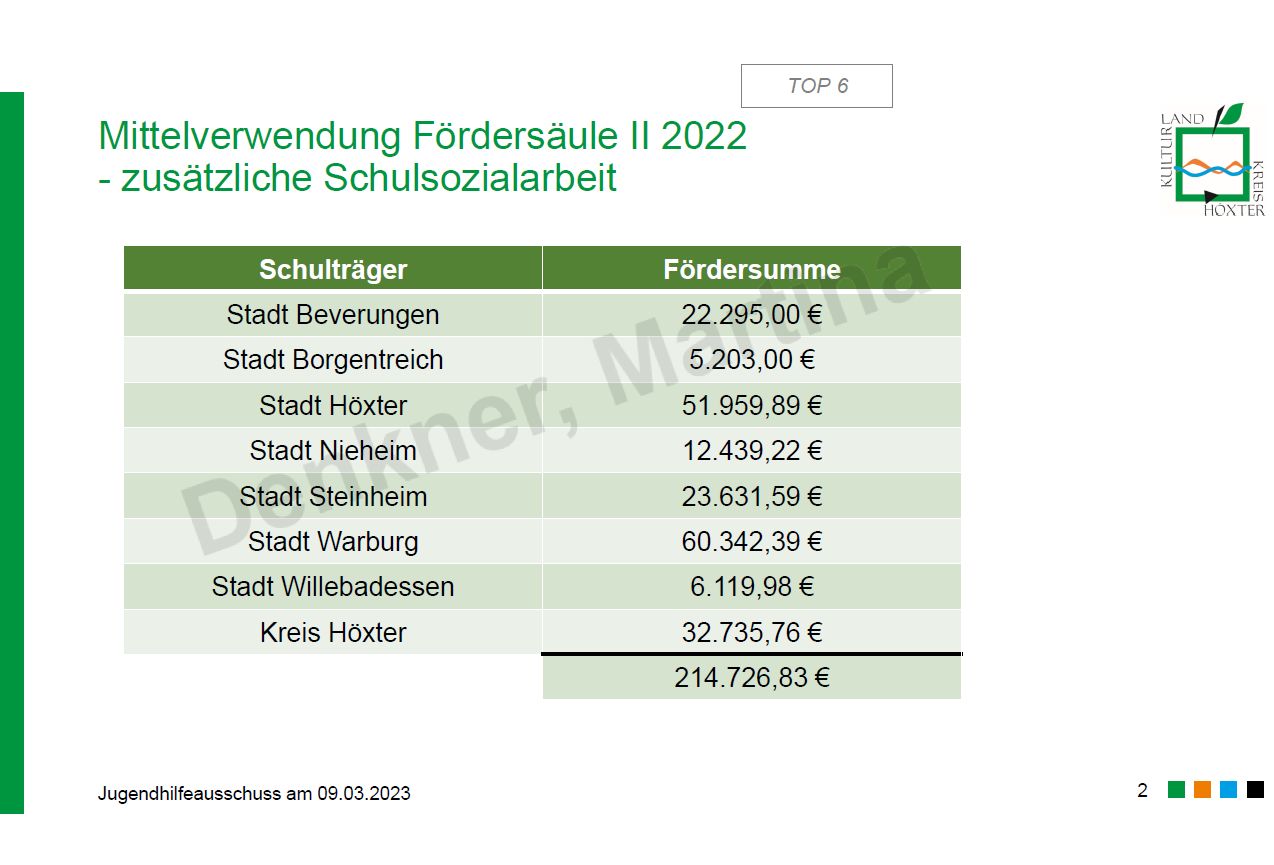 TOP 6

Mittelverwendung Fördersäule II 2022
- zusätzliche Schulsozialarbeit

KULTUR LAND KREIS HÖXTER

| Schulträger | Fördersumme |
|---|---|
| Stadt Beverungen | 22.295,00 € |
| Stadt Borgentreich | 5.203,00 € |
| Stadt Höxter | 51.959,89 € |
| Stadt Nieheim | 12.439,22 € |
| Stadt Steinheim | 23.631,59 € |
| Stadt Warburg | 60.342,39 € |
| Stadt Willebadessen | 6.119,98 € |
| Kreis Höxter | 32.735,76 € |
| | 214.726,83 € |

Denkner, Martina

Jugendhilfeausschuss am 09.03.2023

2